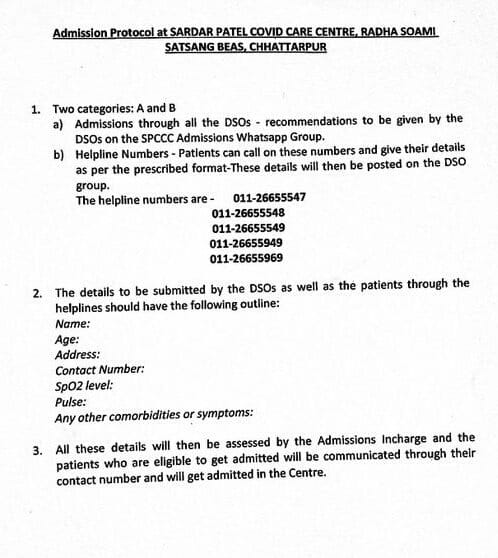 Admission Protocol at SARDAR PATEL COVID CARE CENTRE, RADHA SOAMI SATSANG BEAS, CHHATTARPUR

1. Two categories: A and B
a) Admissions through all the DSOs - recommendations to be given by the DSOs on the SPCCC Admissions Whatsapp Group.
b) Helpline Numbers - Patients can call on these numbers and give their details as per the prescribed format-These details will then be posted on the DSO group.
The helpline numbers are - 011-26655547
011-26655548
011-26655549
011-26655949
011-26655969

2. The details to be submitted by the DSOs as well as the patients through the helplines should have the following outline:
Name:
Age:
Address:
Contact Number:
SpO2 level:
Pulse:
Any other comorbidities or symptoms:

3. All these details will then be assessed by the Admissions Incharge and the patients who are eligible to get admitted will be communicated through their contact number and will get admitted in the Centre.